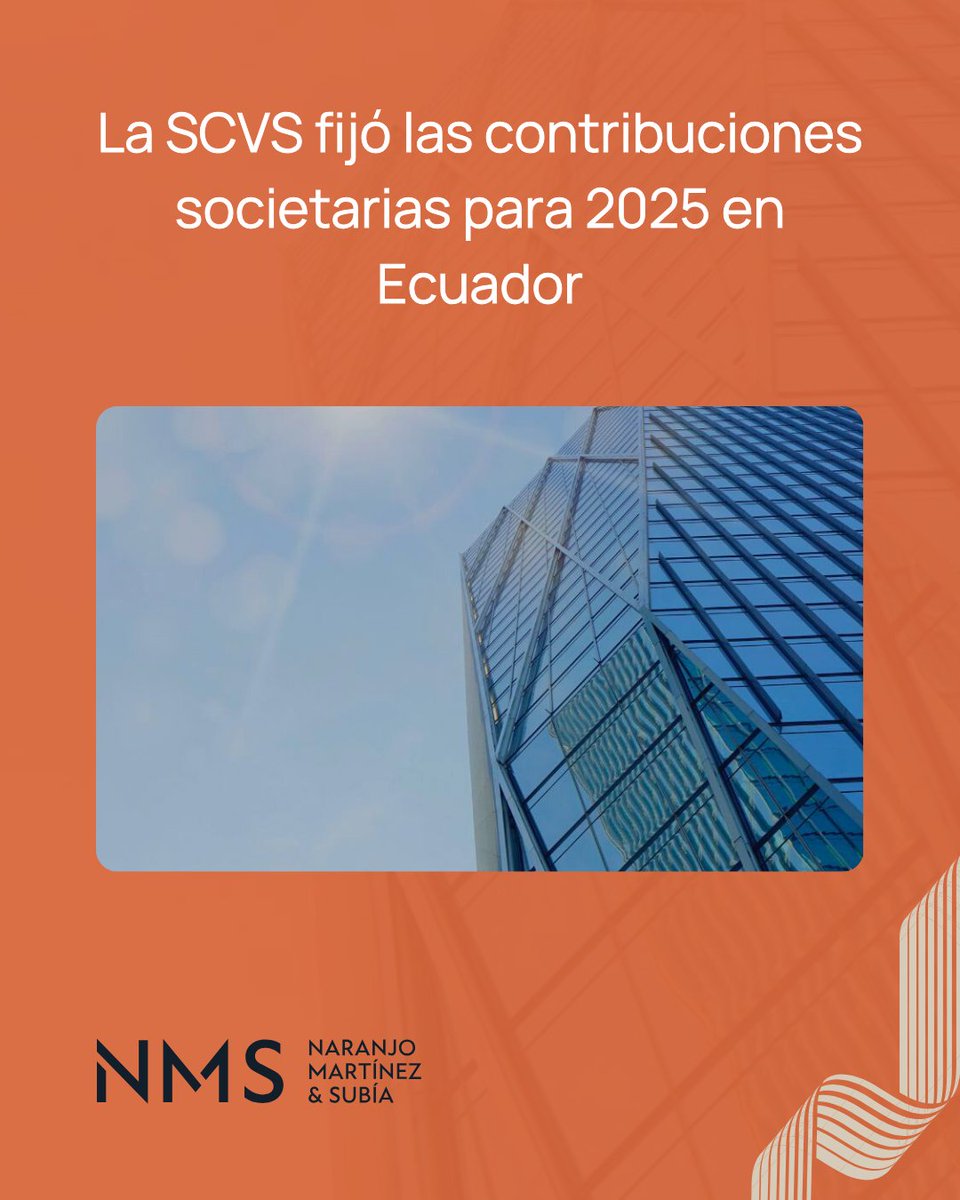 La SCVS fijó las contribuciones societarias para 2025 en Ecuador

NMS NARANJO MARTÍNEZ & SUBÍA